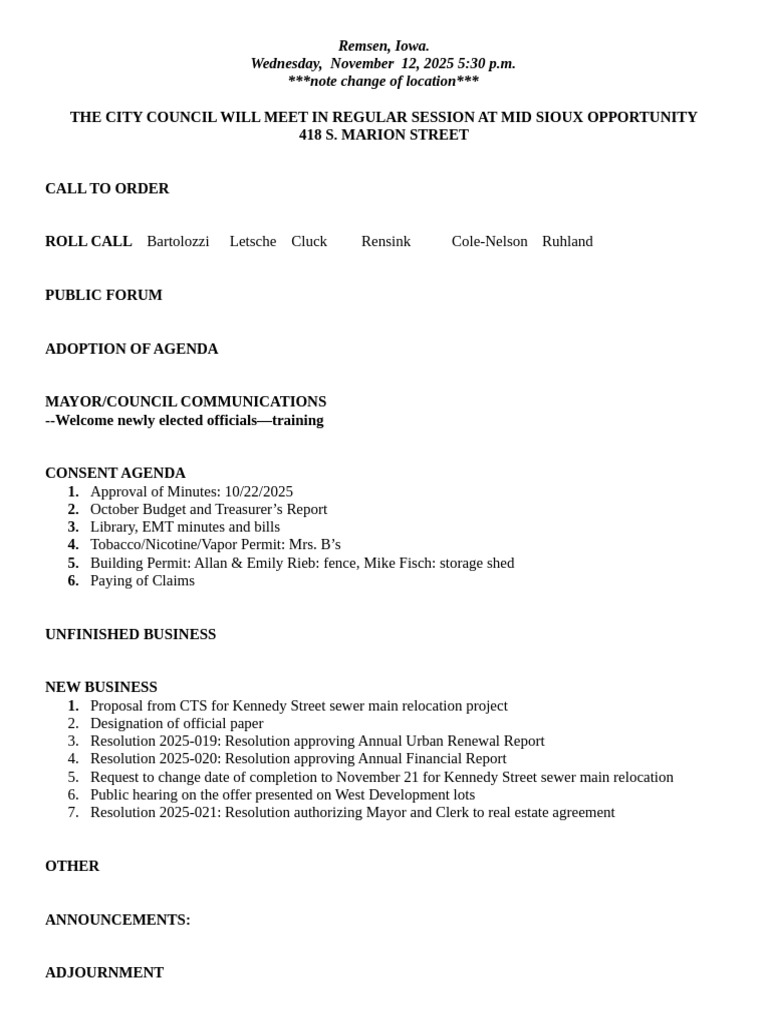 Remsen, Iowa.
Wednesday, November 12, 2025 5:30 p.m.
***note change of location***

THE CITY COUNCIL WILL MEET IN REGULAR SESSION AT MID SIOUX OPPORTUNITY
418 S. MARION STREET

CALL TO ORDER

ROLL CALL Bartolozzi Letsche Cluck Rensink Cole-Nelson Ruhland

PUBLIC FORUM

ADOPTION OF AGENDA

MAYOR/COUNCIL COMMUNICATIONS
--Welcome newly elected officials—training

CONSENT AGENDA
1. Approval of Minutes: 10/22/2025
2. October Budget and Treasurer's Report
3. Library, EMT minutes and bills
4. Tobacco/Nicotine/Vapor Permit: Mrs. B's
5. Building Permit: Allan & Emily Rieb: fence, Mike Fisch: storage shed
6. Paying of Claims

UNFINISHED BUSINESS

NEW BUSINESS
1. Proposal from CTS for Kennedy Street sewer main relocation project
2. Designation of official paper
3. Resolution 2025-019: Resolution approving Annual Urban Renewal Report
4. Resolution 2025-020: Resolution approving Annual Financial Report
5. Request to change date of completion to November 21 for Kennedy Street sewer main relocation
6. Public hearing on the offer presented on West Development lots
7. Resolution 2025-021: Resolution authorizing Mayor and Clerk to real estate agreement

OTHER

ANNOUNCEMENTS:

ADJOURNMENT